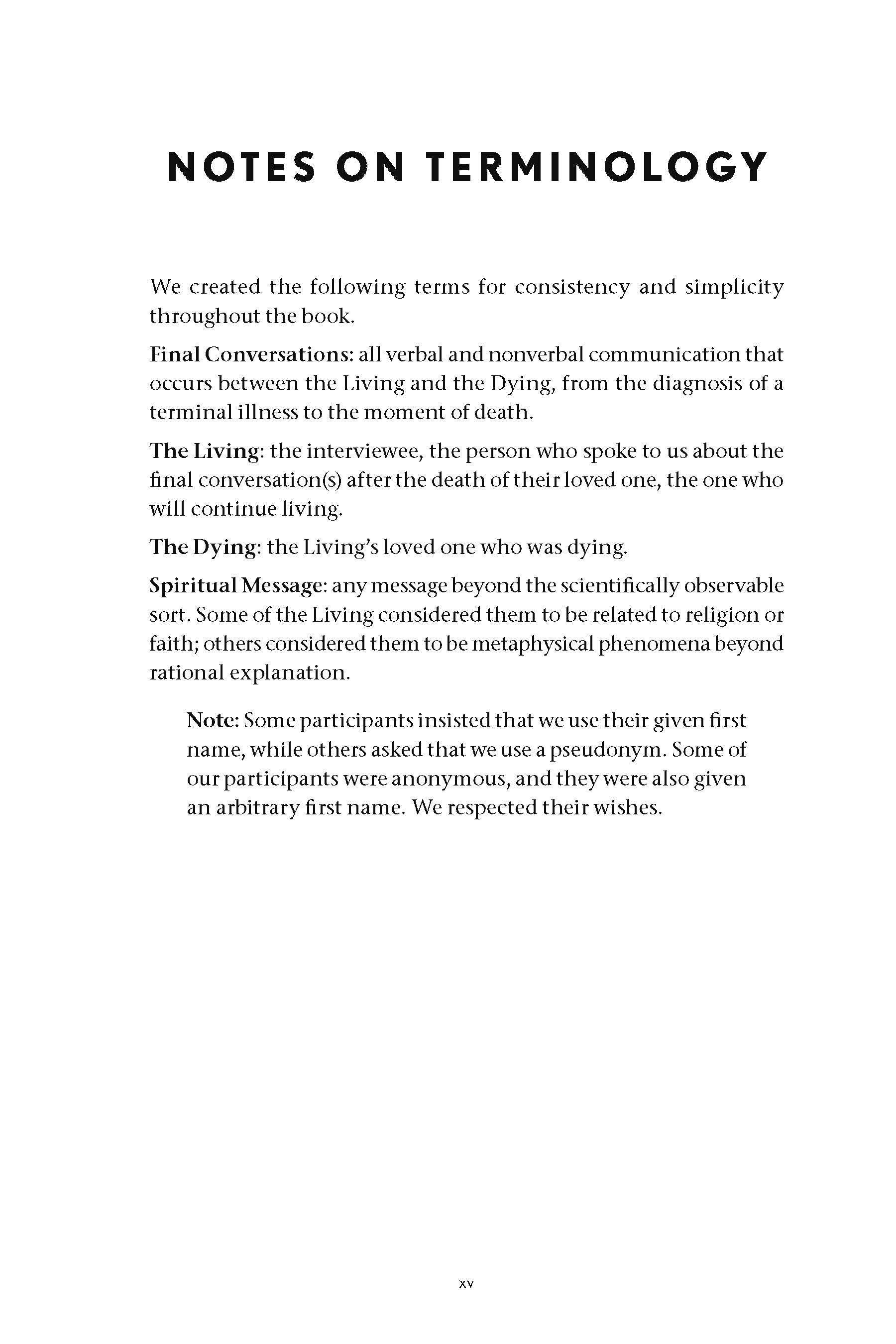 NOTES ON TERMINOLOGY

We created the following terms for consistency and simplicity throughout the book.

Final Conversations: all verbal and nonverbal communication that occurs between the Living and the Dying, from the diagnosis of a terminal illness to the moment of death.

The Living: the interviewee, the person who spoke to us about the final conversation(s) after the death of their loved one, the one who will continue living.

The Dying: the Living's loved one who was dying.

Spiritual Message: any message beyond the scientifically observable sort. Some of the Living considered them to be related to religion or faith; others considered them to be metaphysical phenomena beyond rational explanation.

Note: Some participants insisted that we use their given first name, while others asked that we use a pseudonym. Some of our participants were anonymous, and they were also given an arbitrary first name. We respected their wishes.

xv